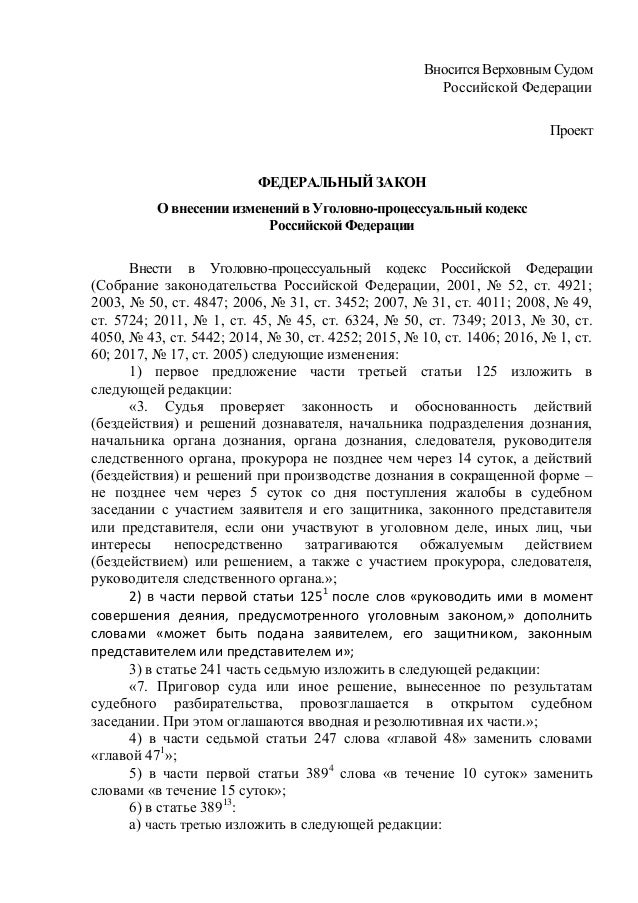 Вносится Верховным Судом
Российской Федерации

Проект

ФЕДЕРАЛЬНЫЙ ЗАКОН

О внесении изменений в Уголовно-процессуальный кодекс
Российской Федерации

Внести в Уголовно-процессуальный кодекс Российской Федерации (Собрание законодательства Российской Федерации, 2001, № 52, ст. 4921; 2003, № 50, ст. 4847; 2006, № 31, ст. 3452; 2007, № 31, ст. 4011; 2008, № 49, ст. 5724; 2011, № 1, ст. 45, № 45, ст. 6324, № 50, ст. 7349; 2013, № 30, ст. 4050, № 43, ст. 5442; 2014, № 30, ст. 4252; 2015, № 10, ст. 1406; 2016, № 1, ст. 60; 2017, № 17, ст. 2005) следующие изменения:

1) первое предложение части третьей статьи 125 изложить в следующей редакции:

«3. Судья проверяет законность и обоснованность действий (бездействия) и решений дознавателя, начальника подразделения дознания, начальника органа дознания, органа дознания, следователя, руководителя следственного органа, прокурора не позднее чем через 14 суток, а действий (бездействия) и решений при производстве дознания в сокращенной форме – не позднее чем через 5 суток со дня поступления жалобы в судебном заседании с участием заявителя и его защитника, законного представителя или представителя, если они участвуют в уголовном деле, иных лиц, чьи интересы непосредственно затрагиваются обжалуемым действием (бездействием) или решением, а также с участием прокурора, следователя, руководителя следственного органа.»;

2) в части первой статьи $125^1$ после слов «руководить ими в момент совершения деяния, предусмотренного уголовным законом,» дополнить словами «может быть подана заявителем, его защитником, законным представителем или представителем и»;

3) в статье 241 часть седьмую изложить в следующей редакции:

«7. Приговор суда или иное решение, вынесенное по результатам судебного разбирательства, провозглашается в открытом судебном заседании. При этом оглашаются вводная и резолютивная их части.»;

4) в части седьмой статьи 247 слова «главой 48» заменить словами «главой $47^1$»;

5) в части первой статьи $389^4$ слова «в течение 10 суток» заменить словами «в течение 15 суток»;

6) в статье $389^{13}$:

а) часть третью изложить в следующей редакции: